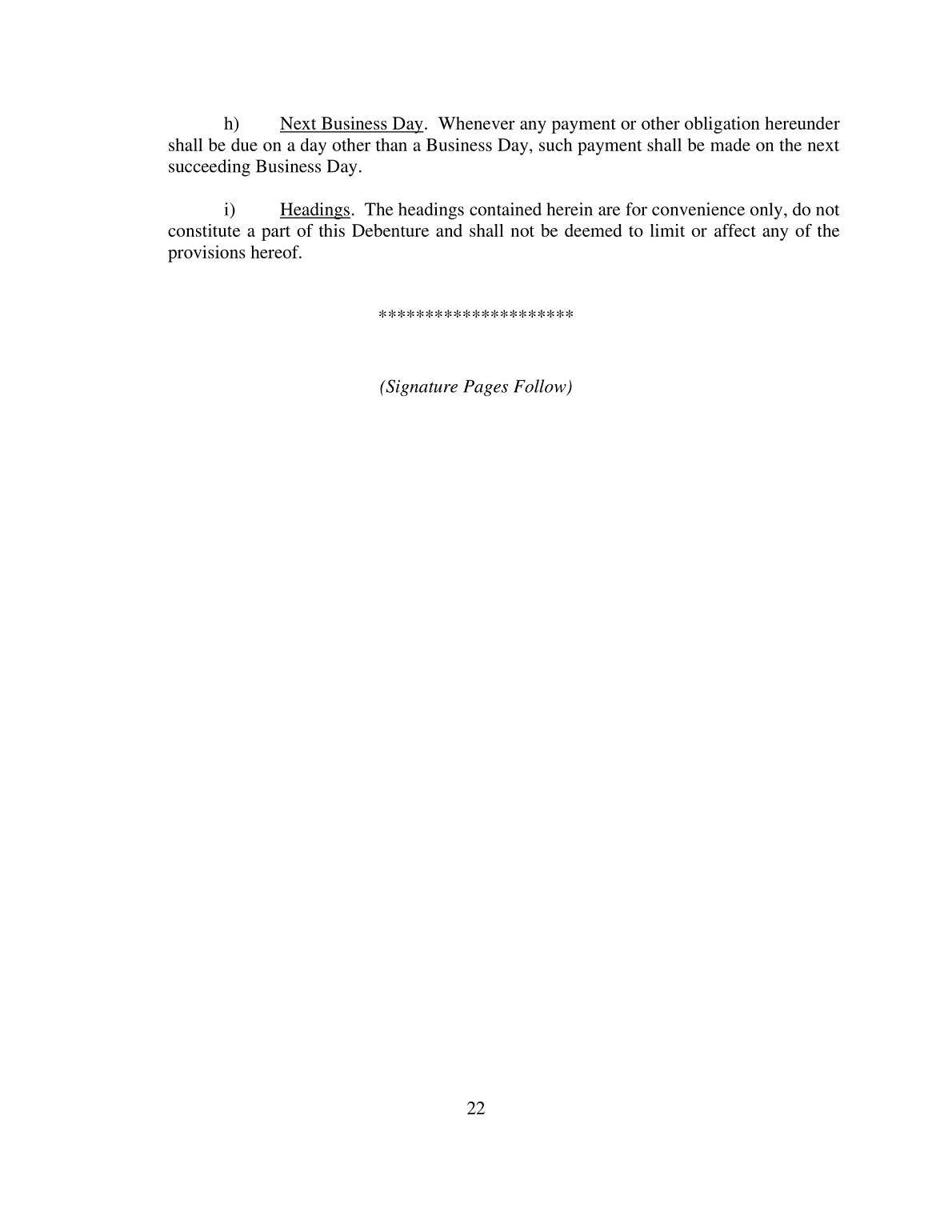 h) Next Business Day. Whenever any payment or other obligation hereunder shall be due on a day other than a Business Day, such payment shall be made on the next succeeding Business Day.

i) Headings. The headings contained herein are for convenience only, do not constitute a part of this Debenture and shall not be deemed to limit or affect any of the provisions hereof.

*********************

(Signature Pages Follow)

22